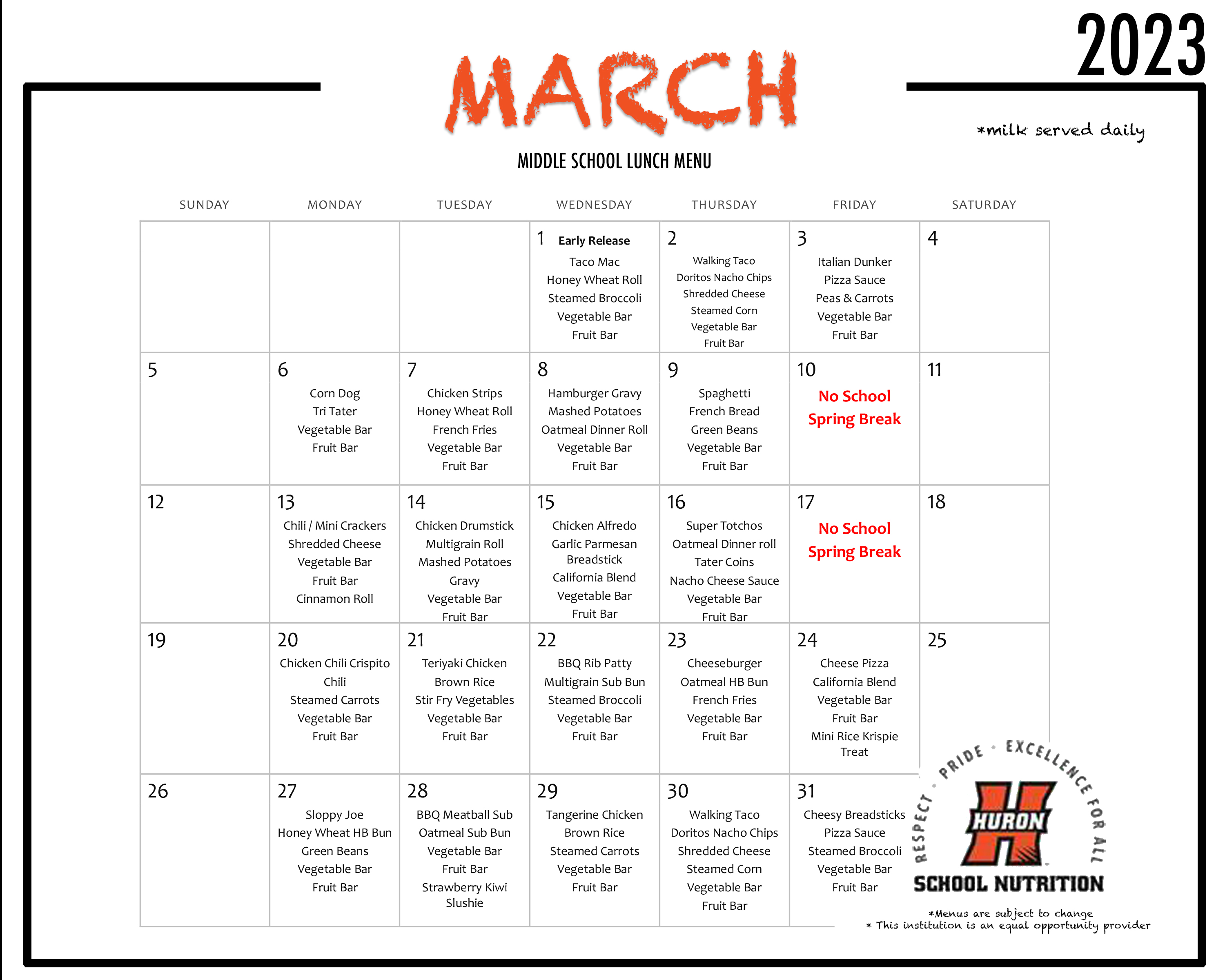 2023

MARCH

*milk served daily

MIDDLE SCHOOL LUNCH MENU

| SUNDAY | MONDAY | TUESDAY | WEDNESDAY | THURSDAY | FRIDAY | SATURDAY |
|---|---|---|---|---|---|---|
| | | | 1 Early Release Taco Mac Honey Wheat Roll Steamed Broccoli Vegetable Bar Fruit Bar | 2 Walking Taco Doritos Nacho Chips Shredded Cheese Steamed Corn Vegetable Bar Fruit Bar | 3 Italian Dunker Pizza Sauce Peas & Carrots Vegetable Bar Fruit Bar | 4 |
| 5 | 6 Corn Dog Tri Tater Vegetable Bar Fruit Bar | 7 Chicken Strips Honey Wheat Roll French Fries Vegetable Bar Fruit Bar | 8 Hamburger Gravy Mashed Potatoes Oatmeal Dinner Roll Vegetable Bar Fruit Bar | 9 Spaghetti French Bread Green Beans Vegetable Bar Fruit Bar | 10 No School Spring Break | 11 |
| 12 | 13 Chili / Mini Crackers Shredded Cheese Vegetable Bar Fruit Bar Cinnamon Roll | 14 Chicken Drumstick Multigrain Roll Mashed Potatoes Gravy Vegetable Bar Fruit Bar | 15 Chicken Alfredo Garlic Parmesan Breadstick California Blend Vegetable Bar Fruit Bar | 16 Super Totchos Oatmeal Dinner roll Tater Coins Nacho Cheese Sauce Vegetable Bar Fruit Bar | 17 No School Spring Break | 18 |
| 19 | 20 Chicken Chili Crispito Chili Steamed Carrots Vegetable Bar Fruit Bar | 21 Teriyaki Chicken Brown Rice Stir Fry Vegetables Vegetable Bar Fruit Bar | 22 BBQ Rib Patty Multigrain Sub Bun Steamed Broccoli Vegetable Bar Fruit Bar | 23 Cheeseburger Oatmeal HB Bun French Fries Vegetable Bar Fruit Bar | 24 Cheese Pizza California Blend Vegetable Bar Fruit Bar Mini Rice Krispie Treat | 25 |
| 26 | 27 Sloppy Joe Honey Wheat HB Bun Green Beans Vegetable Bar Fruit Bar | 28 BBQ Meatball Sub Oatmeal Sub Bun Vegetable Bar Fruit Bar Strawberry Kiwi Slushie | 29 Tangerine Chicken Brown Rice Steamed Carrots Vegetable Bar Fruit Bar | 30 Walking Taco Doritos Nacho Chips Shredded Cheese Steamed Corn Vegetable Bar Fruit Bar | 31 Cheesy Breadsticks Pizza Sauce Steamed Broccoli Vegetable Bar Fruit Bar | |

RESPECT · PRIDE · EXCELLENCE FOR ALL
HURON
SCHOOL NUTRITION

*Menus are subject to change
* This institution is an equal opportunity provider